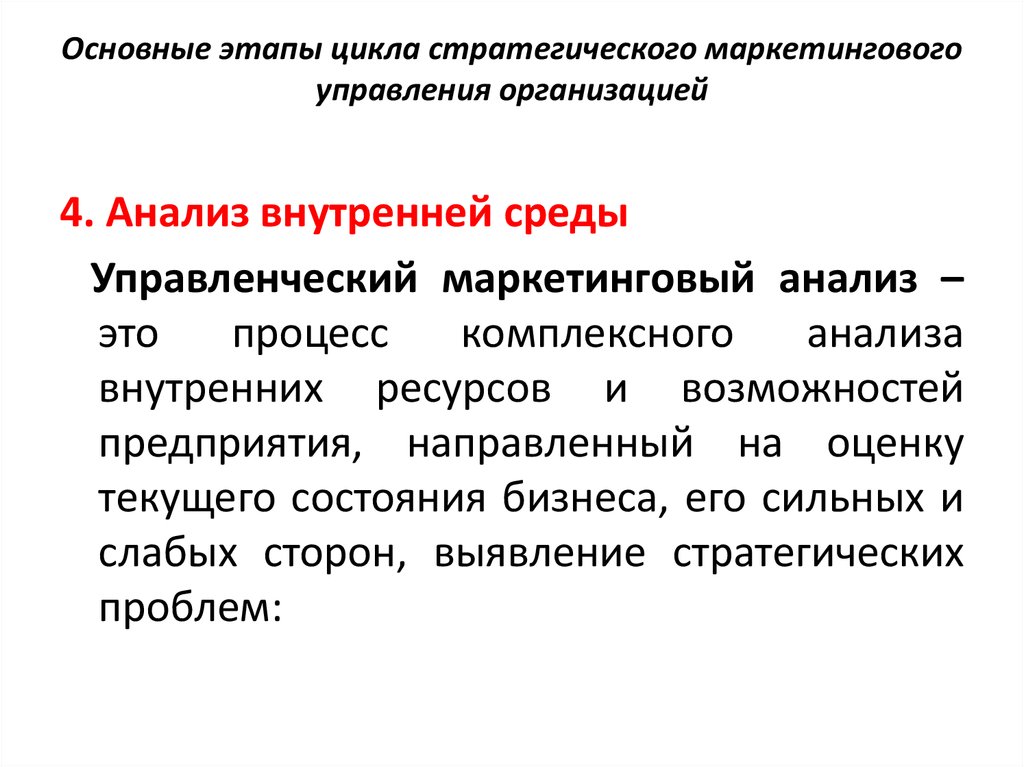 Основные этапы цикла стратегического маркетингового управления организацией

4. Анализ внутренней среды

Управленческий маркетинговый анализ – это процесс комплексного анализа внутренних ресурсов и возможностей предприятия, направленный на оценку текущего состояния бизнеса, его сильных и слабых сторон, выявление стратегических проблем: